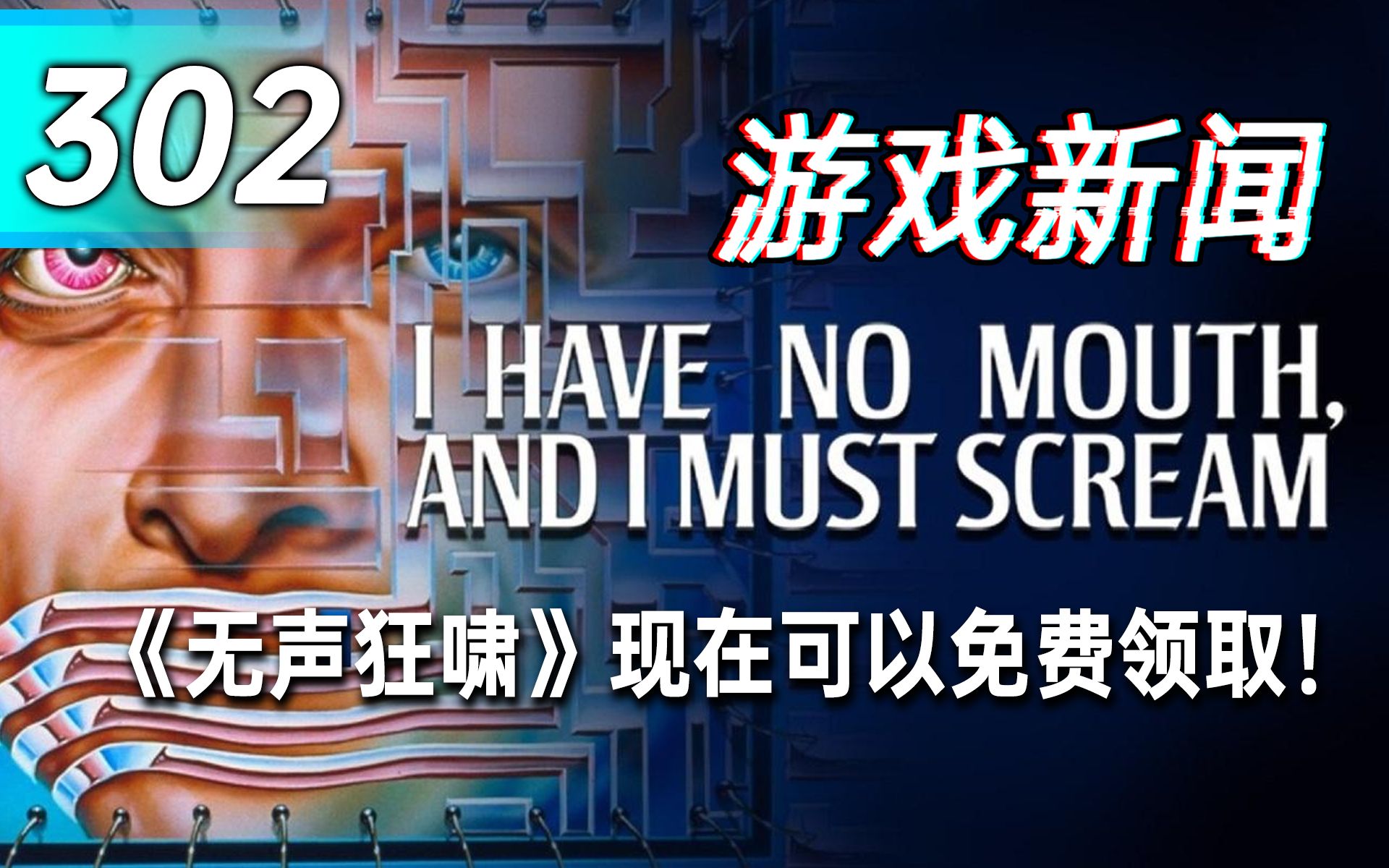 302

游戏新闻

I HAVE NO MOUTH, AND I MUST SCREAM

《无声狂啸》现在可以免费领取！